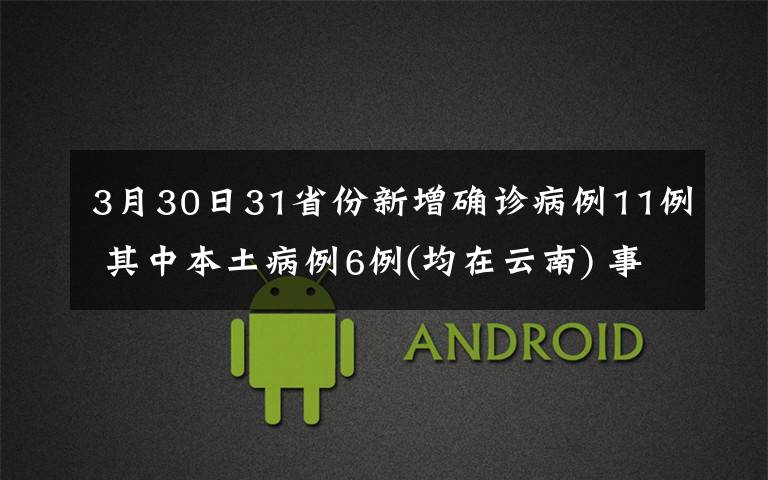 3月30日31省份新增确诊病例11例 其中本土病例6例(均在云南) 事

ANDROID